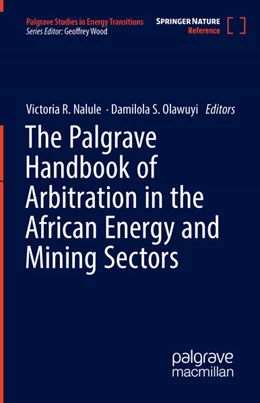 Palgrave Studies in Energy Transitions
Series Editor: Geoffrey Wood

SPRINGER NATURE
Reference

Victoria R. Nalule · Damilola S. Olawuyi Editors

The Palgrave Handbook of Arbitration in the African Energy and Mining Sectors

palgrave
macmillan